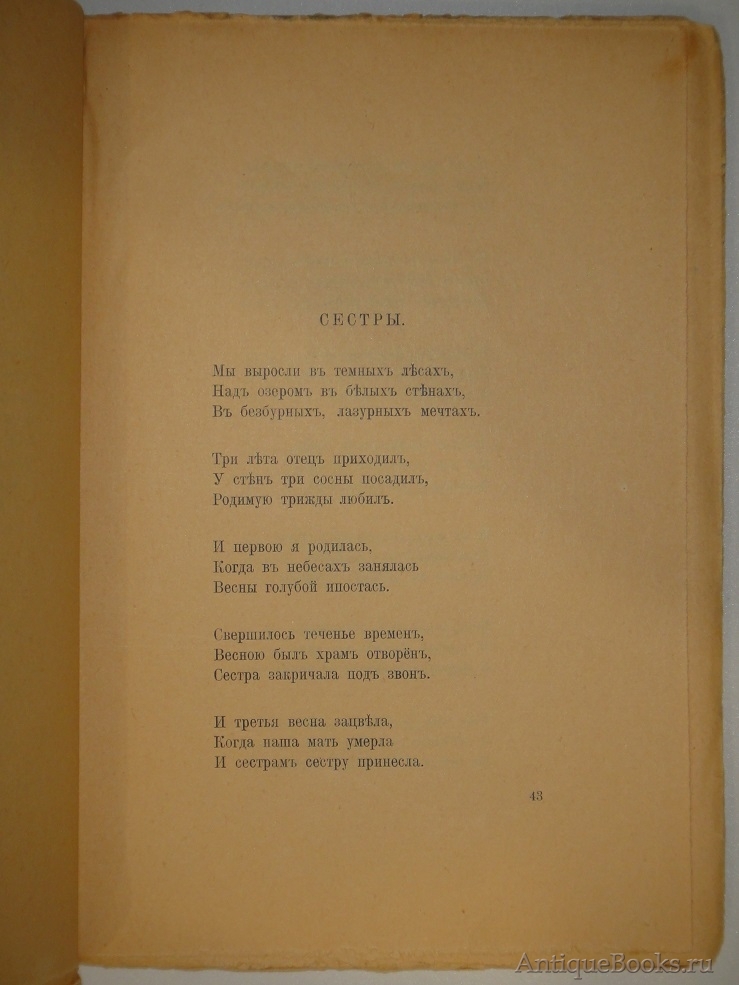 СЕСТРЫ.

Мы выросли въ темныхъ лѣсахъ,
Надъ озеромъ въ бѣлыхъ стѣнахъ,
Въ безбурныхъ, лазурныхъ мечтахъ.

Три лѣта отецъ приходилъ,
У стѣнъ три сосны посадилъ,
Родимую трижды любилъ.

И первою я родилась,
Когда въ небесахъ занялась
Весны голубой ипостась.

Свершилось теченье временъ,
Весною былъ храмъ отворёнъ,
Сестра закричала подъ звонъ.

И третья весна зацвѣла,
Когда наша мать умерла
И сестрамъ сестру принесла.

43

AntiqueBooks.ru